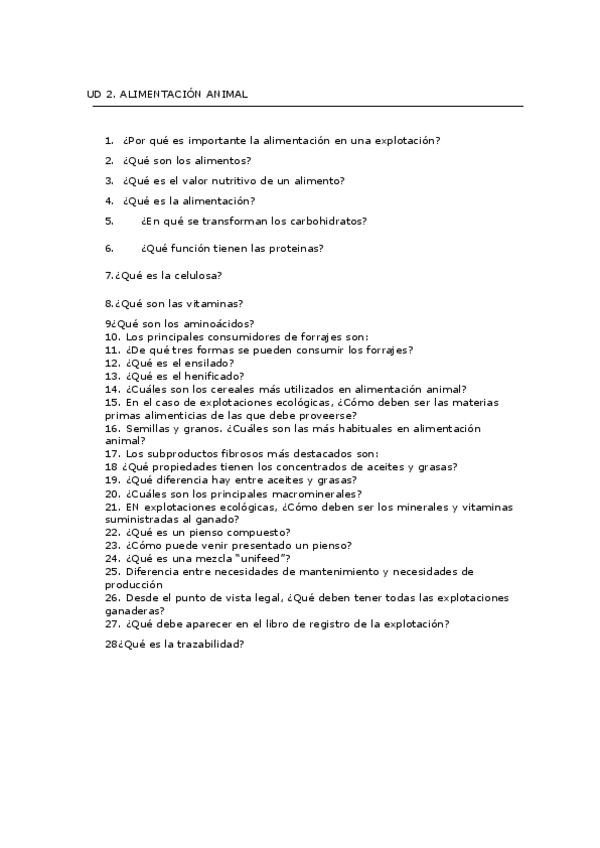 UD 2. ALIMENTACIÓN ANIMAL

1. ¿Por qué es importante la alimentación en una explotación?
2. ¿Qué son los alimentos?
3. ¿Qué es el valor nutritivo de un alimento?
4. ¿Qué es la alimentación?
5. ¿En qué se transforman los carbohidratos?
6. ¿Qué función tienen las proteinas?

7.¿Qué es la celulosa?

8.¿Qué son las vitaminas?

9¿Qué son los aminoácidos?
10. Los principales consumidores de forrajes son:
11. ¿De qué tres formas se pueden consumir los forrajes?
12. ¿Qué es el ensilado?
13. ¿Qué es el henificado?
14. ¿Cuáles son los cereales más utilizados en alimentación animal?
15. En el caso de explotaciones ecológicas, ¿Cómo deben ser las materias primas alimenticias de las que debe proveerse?
16. Semillas y granos. ¿Cuáles son las más habituales en alimentación animal?
17. Los subproductos fibrosos más destacados son:
18 ¿Qué propiedades tienen los concentrados de aceites y grasas?
19. ¿Qué diferencia hay entre aceites y grasas?
20. ¿Cuáles son los principales macrominerales?
21. EN explotaciones ecológicas, ¿Cómo deben ser los minerales y vitaminas suministradas al ganado?
22. ¿Qué es un pienso compuesto?
23. ¿Cómo puede venir presentado un pienso?
24. ¿Qué es una mezcla "unifeed"?
25. Diferencia entre necesidades de mantenimiento y necesidades de producción
26. Desde el punto de vista legal, ¿Qué deben tener todas las explotaciones ganaderas?
27. ¿Qué debe aparecer en el libro de registro de la explotación?

28¿Qué es la trazabilidad?